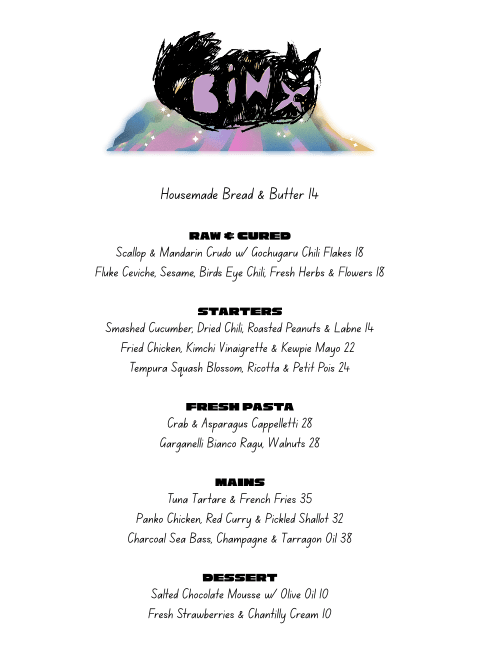 BINX

Housemade Bread & Butter 14

RAW & CURED
Scallop & Mandarin Crudo w/ Gochugaru Chili Flakes 18
Fluke Ceviche, Sesame, Birds Eye Chili, Fresh Herbs & Flowers 18

STARTERS
Smashed Cucumber, Dried Chili, Roasted Peanuts & Labne 14
Fried Chicken, Kimchi Vinaigrette & Kewpie Mayo 22
Tempura Squash Blossom, Ricotta & Petit Pois 24

FRESH PASTA
Crab & Asparagus Cappelletti 28
Garganelli Bianco Ragu, Walnuts 28

MAINS
Tuna Tartare & French Fries 35
Panko Chicken, Red Curry & Pickled Shallot 32
Charcoal Sea Bass, Champagne & Tarragon Oil 38

DESSERT
Salted Chocolate Mousse w/ Olive Oil 10
Fresh Strawberries & Chantilly Cream 10